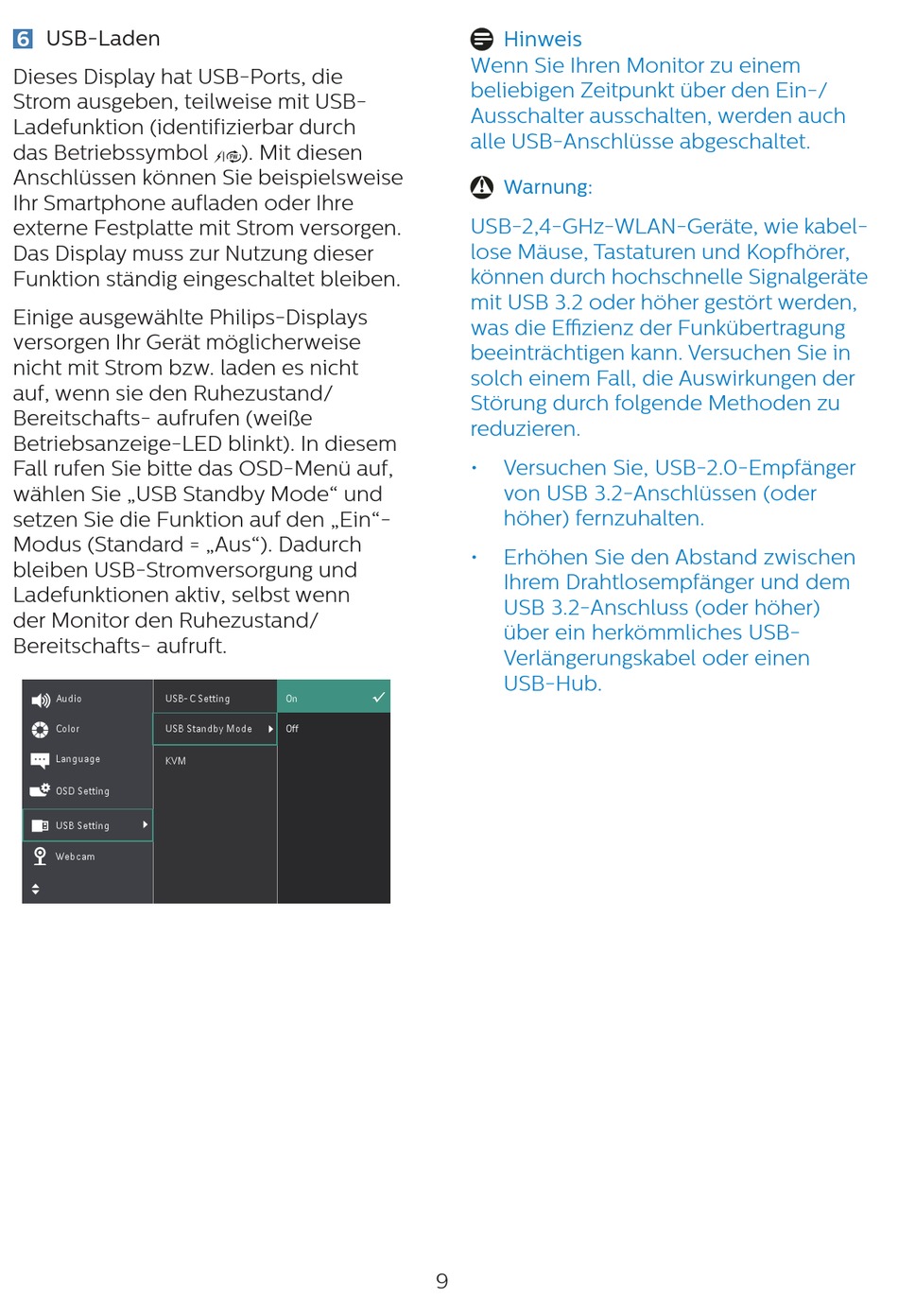 6 USB-Laden

Dieses Display hat USB-Ports, die Strom ausgeben, teilweise mit USB-Ladefunktion (identifizierbar durch das Betriebssymbol ). Mit diesen Anschlüssen können Sie beispielsweise Ihr Smartphone aufladen oder Ihre externe Festplatte mit Strom versorgen. Das Display muss zur Nutzung dieser Funktion ständig eingeschaltet bleiben.

Einige ausgewählte Philips-Displays versorgen Ihr Gerät möglicherweise nicht mit Strom bzw. laden es nicht auf, wenn sie den Ruhezustand/ Bereitschafts- aufrufen (weiße Betriebsanzeige-LED blinkt). In diesem Fall rufen Sie bitte das OSD-Menü auf, wählen Sie „USB Standby Mode“ und setzen Sie die Funktion auf den „Ein“-Modus (Standard = „Aus“). Dadurch bleiben USB-Stromversorgung und Ladefunktionen aktiv, selbst wenn der Monitor den Ruhezustand/ Bereitschafts- aufruft.

Audio
Color
Language
OSD Setting
USB Setting
Webcam
USB-C Setting
USB Standby Mode
KVM
On
Off

Hinweis
Wenn Sie Ihren Monitor zu einem beliebigen Zeitpunkt über den Ein-/ Ausschalter ausschalten, werden auch alle USB-Anschlüsse abgeschaltet.

Warnung:

USB-2,4-GHz-WLAN-Geräte, wie kabellose Mäuse, Tastaturen und Kopfhörer, können durch hochschnelle Signalgeräte mit USB 3.2 oder höher gestört werden, was die Effizienz der Funkübertragung beeinträchtigen kann. Versuchen Sie in solch einem Fall, die Auswirkungen der Störung durch folgende Methoden zu reduzieren.

• Versuchen Sie, USB-2.0-Empfänger von USB 3.2-Anschlüssen (oder höher) fernzuhalten.

• Erhöhen Sie den Abstand zwischen Ihrem Drahtlosempfänger und dem USB 3.2-Anschluss (oder höher) über ein herkömmliches USB-Verlängerungskabel oder einen USB-Hub.

9